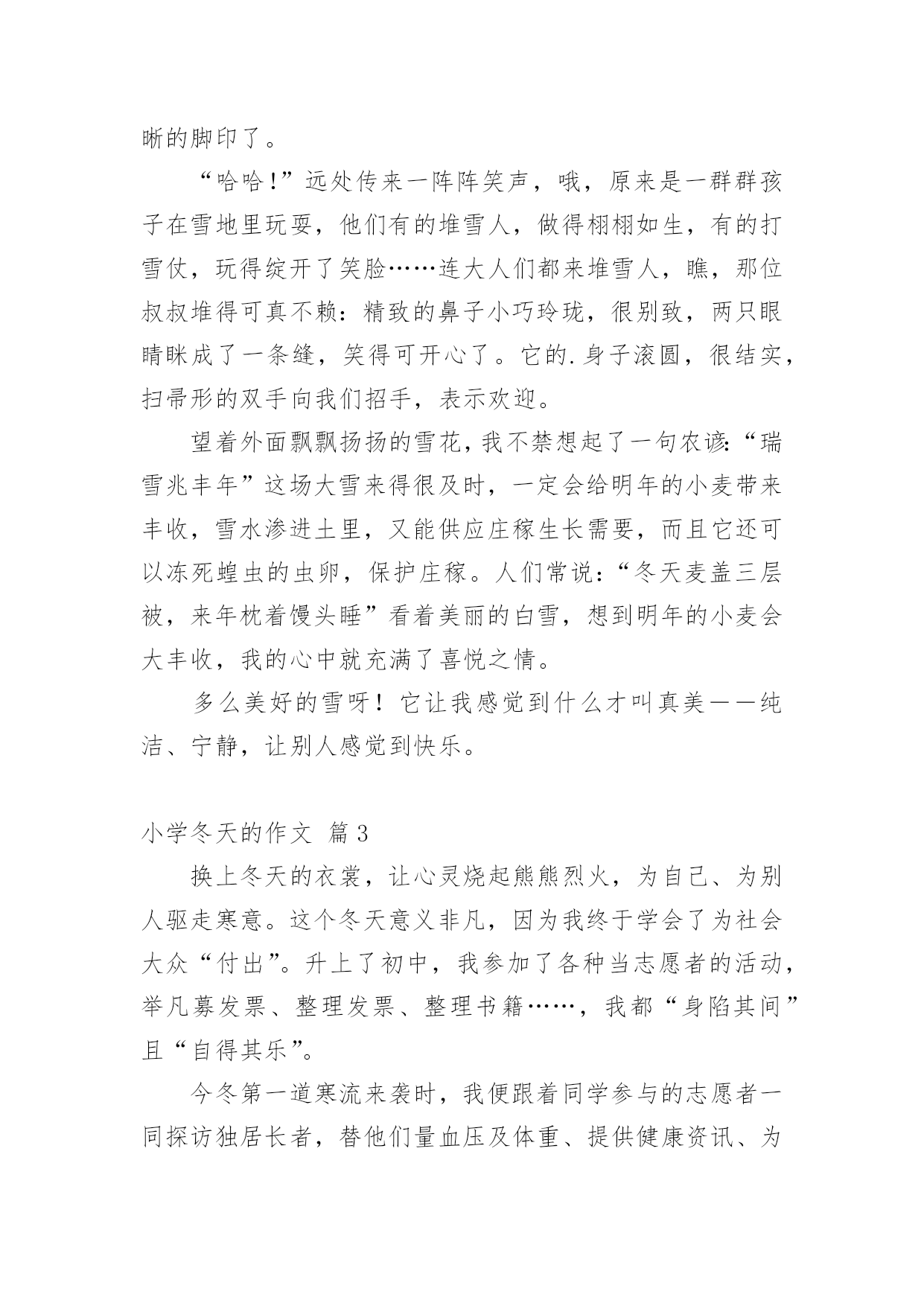 晰的脚印了。

“哈哈！”远处传来一阵阵笑声，哦，原来是一群群孩子在雪地里玩耍，他们有的堆雪人，做得栩栩如生，有的打雪仗，玩得绽开了笑脸……连大人们都来堆雪人，瞧，那位叔叔堆得可真不赖：精致的鼻子小巧玲珑，很别致，两只眼睛眯成了一条缝，笑得可开心了。它的.身子滚圆，很结实，扫帚形的双手向我们招手，表示欢迎。

望着外面飘飘扬扬的雪花，我不禁想起了一句农谚：“瑞雪兆丰年”这场大雪来得很及时，一定会给明年的小麦带来丰收，雪水渗进土里，又能供应庄稼生长需要，而且它还可以冻死蝗虫的虫卵，保护庄稼。人们常说：“冬天麦盖三层被，来年枕着馒头睡”看着美丽的白雪，想到明年的小麦会大丰收，我的心中就充满了喜悦之情。

多么美好的雪呀！它让我感觉到什么才叫真美——纯洁、宁静，让别人感觉到快乐。

小学冬天的作文 篇3

换上冬天的衣裳，让心灵烧起熊熊烈火，为自己、为别人驱走寒意。这个冬天意义非凡，因为我终于学会了为社会大众“付出”。升上了初中，我参加了各种当志愿者的活动，举凡募发票、整理发票、整理书籍……，我都“身陷其间”且“自得其乐”。

今冬第一道寒流来袭时，我便跟着同学参与的志愿者一同探访独居长者，替他们量血压及体重、提供健康资讯、为